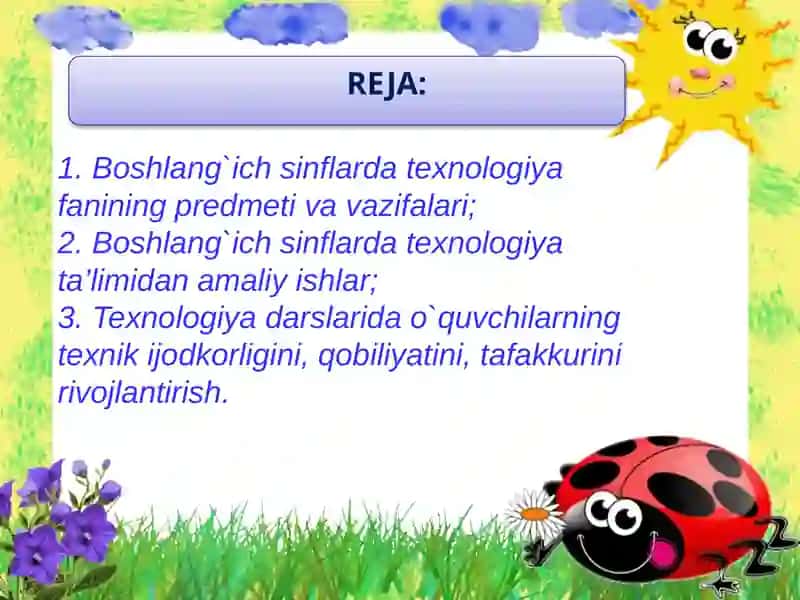 REJA:

1. Boshlang`ich sinflarda texnologiya fanining predmeti va vazifalari;
2. Boshlang`ich sinflarda texnologiya ta'limidan amaliy ishlar;
3. Texnologiya darslarida o`quvchilarning texnik ijodkorligini, qobiliyatini, tafakkurini rivojlantirish.